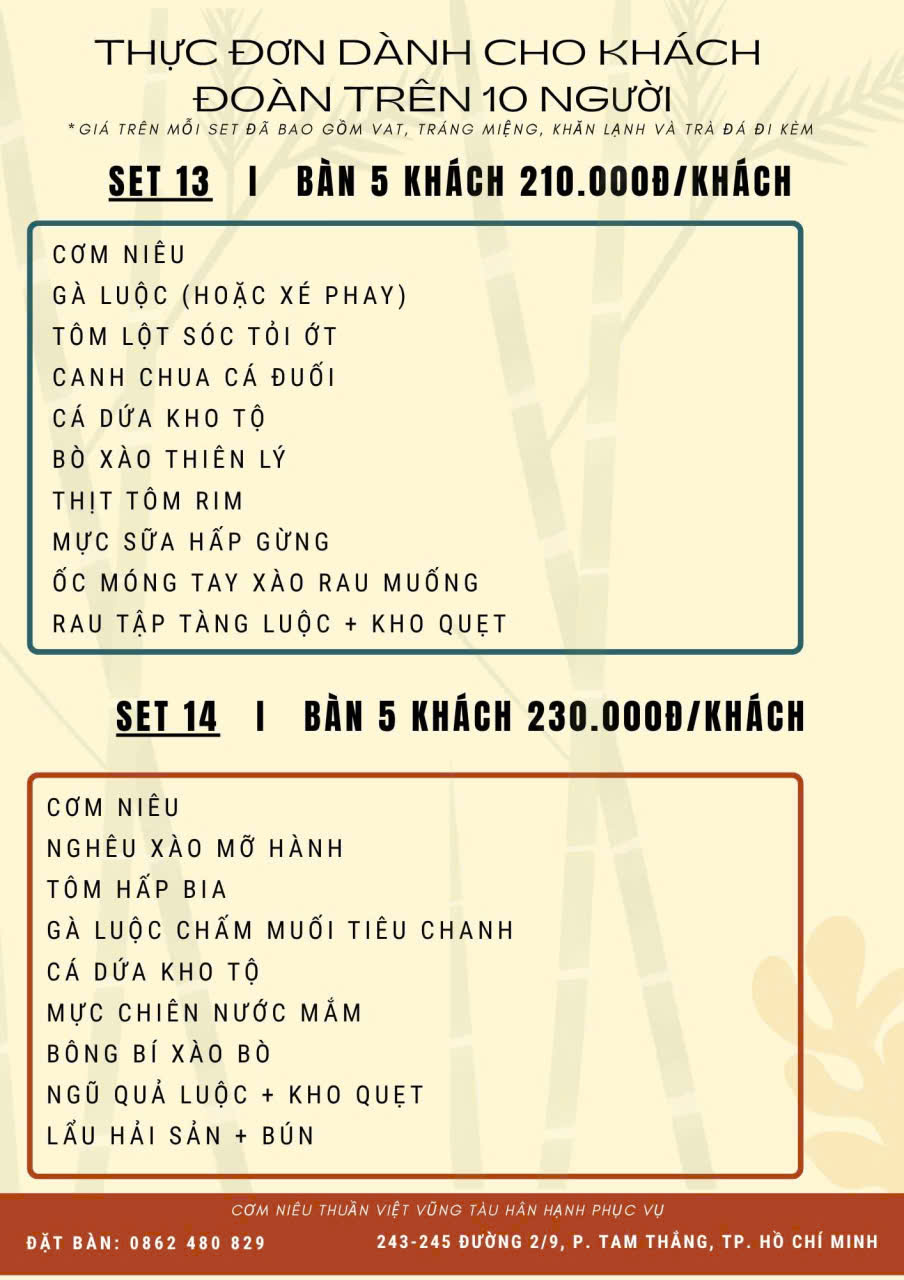 THỰC ĐƠN DÀNH CHO KHÁCH
ĐOÀN TRÊN 10 NGƯỜI

*GIÁ TRÊN MỖI SET ĐÃ BAO GỒM VAT, TRÁNG MIỆNG, KHĂN LẠNH VÀ TRÀ ĐÁ ĐI KÈM

SET 13 I BÀN 5 KHÁCH 210.000Đ/KHÁCH

CƠM NIÊU
GÀ LUỘC (HOẶC XÉ PHAY)
TÔM LỘT SÓC TỎI ỚT
CANH CHUA CÁ ĐUỐI
CÁ DỨA KHO TỘ
BÒ XÀO THIÊN LÝ
THỊT TÔM RIM
MỰC SỮA HẤP GỪNG
ỐC MÓNG TAY XÀO RAU MUỐNG
RAU TẬP TÀNG LUỘC + KHO QUẸT

SET 14 I BÀN 5 KHÁCH 230.000Đ/KHÁCH

CƠM NIÊU
NGHÊU XÀO MỠ HÀNH
TÔM HẤP BIA
GÀ LUỘC CHẤM MUỐI TIÊU CHANH
CÁ DỨA KHO TỘ
MỰC CHIÊN NƯỚC MẮM
BÔNG BÍ XÀO BÒ
NGŨ QUẢ LUỘC + KHO QUẸT
LẨU HẢI SẢN + BÚN

CƠM NIÊU THUẦN VIỆT VŨNG TÀU HÂN HẠNH PHỤC VỤ

ĐẶT BÀN: 0862 480 829 243-245 ĐƯỜNG 2/9, P. TAM THẮNG, TP. HỒ CHÍ MINH